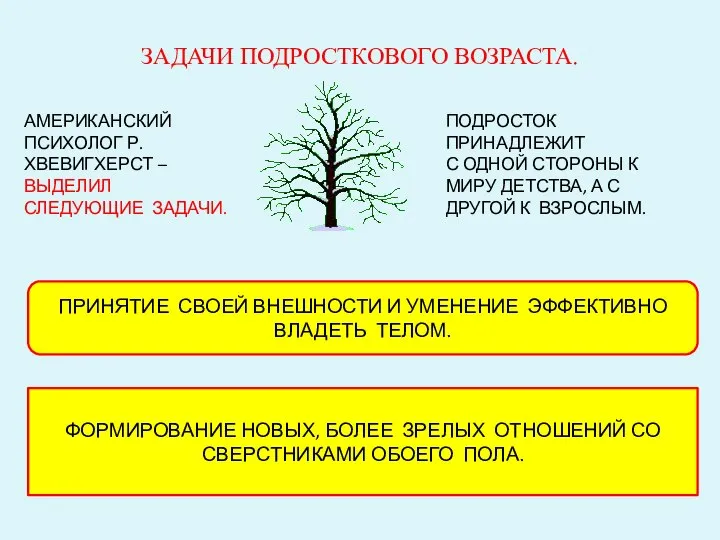 ЗАДАЧИ ПОДРОСТКОВОГО ВОЗРАСТА.

АМЕРИКАНСКИЙ ПСИХОЛОГ Р. ХВЕВИГХЕРСТ – ВЫДЕЛИЛ СЛЕДУЮЩИЕ ЗАДАЧИ.

ПОДРОСТОК ПРИНАДЛЕЖИТ С ОДНОЙ СТОРОНЫ К МИРУ ДЕТСТВА, А С ДРУГОЙ К ВЗРОСЛЫМ.

ПРИНЯТИЕ СВОЕЙ ВНЕШНОСТИ И УМЕНЕНИЕ ЭФФЕКТИВНО ВЛАДЕТЬ ТЕЛОМ.

ФОРМИРОВАНИЕ НОВЫХ, БОЛЕЕ ЗРЕЛЫХ ОТНОШЕНИЙ СО СВЕРСТНИКАМИ ОБОЕГО ПОЛА.